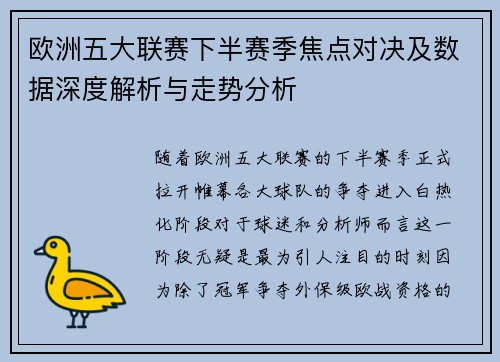 欧洲五大联赛下半赛季焦点对决及数据深度解析与走势分析

随着欧洲五大联赛的下半赛季正式拉开帷幕各大球队的争夺进入白热化阶段对于球迷和分析师而言这一阶段无疑是最为引人注目的时刻因为除了冠军争夺外保级欧战资格的